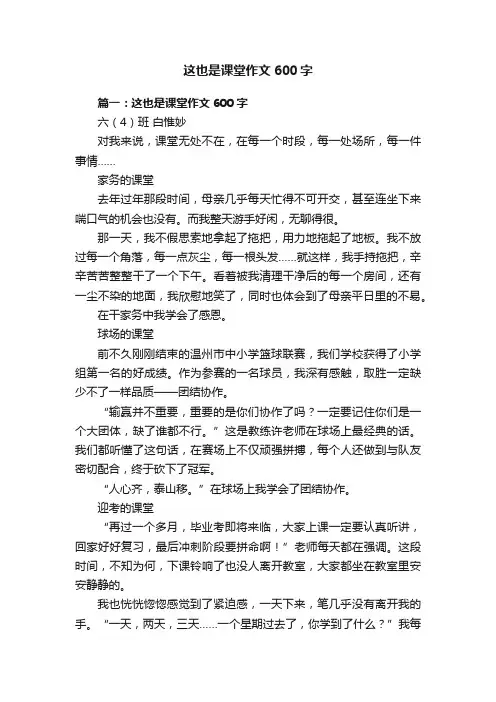 这也是课堂作文 600 字

篇一：这也是课堂作文 600 字

六（4）班 白惟妙

对我来说，课堂无处不在，在每一个时段，每一处场所，每一件事情……

家务的课堂

去年过年那段时间，母亲几乎每天忙得不可开交，甚至连坐下来喘口气的机会也没有。而我整天游手好闲，无聊得很。

那一天，我不假思索地拿起了拖把，用力地拖起了地板。我不放过每一个角落，每一点灰尘，每一根头发……就这样，我手持拖把，辛辛苦苦整整干了一个下午。看着被我清理干净后的每一个房间，还有一尘不染的地面，我欣慰地笑了，同时也体会到了母亲平日里的不易。

在干家务中我学会了感恩。

球场的课堂

前不久刚刚结束的温州市中小学篮球联赛，我们学校获得了小学组第一名的好成绩。作为参赛的一名球员，我深有感触，取胜一定缺少不了一样品质——团结协作。

“输赢并不重要，重要的是你们协作了吗？一定要记住你们是一个大团体，缺了谁都不行。”这是教练许老师在球场上最经典的话。我们都听懂了这句话，在赛场上不仅顽强拼搏，每个人还做到与队友密切配合，终于砍下了冠军。

“人心齐，泰山移。”在球场上我学会了团结协作。

迎考的课堂

“再过一个多月，毕业考即将来临，大家上课一定要认真听讲，回家好好复习，最后冲刺阶段要拼命啊！”老师每天都在强调。这段时间，不知为何，下课铃响了也没人离开教室，大家都坐在教室里安安静静的。

我也恍恍惚惚感觉到了紧迫感，一天下来，笔几乎没有离开我的手。“一天，两天，三天……一个星期过去了，你学到了什么？”我每